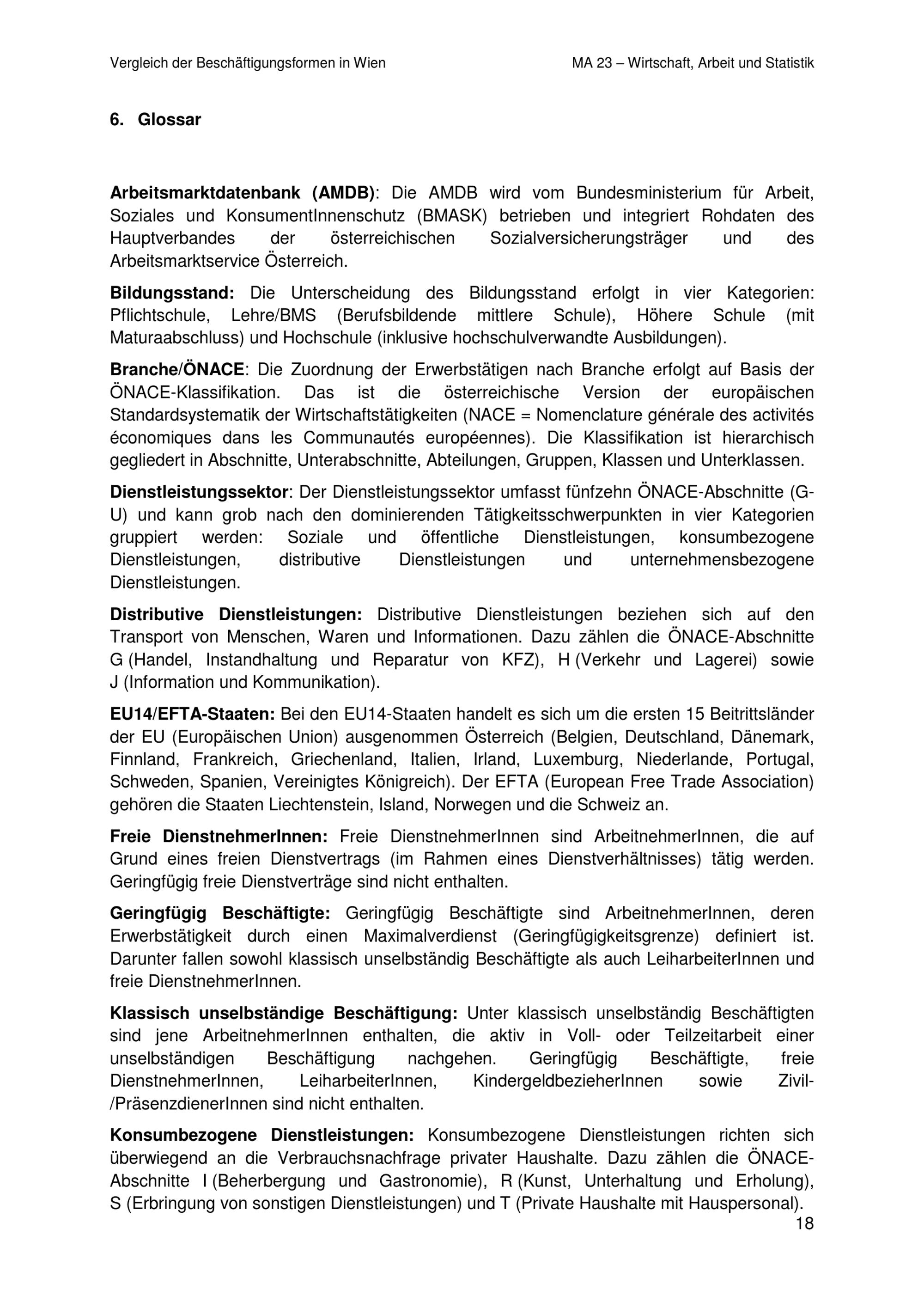 Vergleich der Beschäftigungsformen in Wien

MA 23 – Wirtschaft, Arbeit und Statistik

6. Glossar

Arbeitsmarktdatenbank (AMDB): Die AMDB wird vom Bundesministerium für Arbeit, Soziales und KonsumentInnenschutz (BMASK) betrieben und integriert Rohdaten des Hauptverbandes der österreichischen Sozialversicherungsträger und des Arbeitsmarktservice Österreich.

Bildungsstand: Die Unterscheidung des Bildungsstand erfolgt in vier Kategorien: Pflichtschule, Lehre/BMS (Berufsbildende mittlere Schule), Höhere Schule (mit Maturaabschluss) und Hochschule (inklusive hochschulverwandte Ausbildungen).

Branche/ÖNACE: Die Zuordnung der Erwerbstätigen nach Branche erfolgt auf Basis der ÖNACE-Klassifikation. Das ist die österreichische Version der europäischen Standardsystematik der Wirtschaftstätigkeiten (NACE = Nomenclature générale des activités économiques dans les Communautés européennes). Die Klassifikation ist hierarchisch gegliedert in Abschnitte, Unterabschnitte, Abteilungen, Gruppen, Klassen und Unterklassen.

Dienstleistungssektor: Der Dienstleistungssektor umfasst fünfzehn ÖNACE-Abschnitte (G-U) und kann grob nach den dominierenden Tätigkeitsschwerpunkten in vier Kategorien gruppiert werden: Soziale und öffentliche Dienstleistungen, konsumbezogene Dienstleistungen, distributive Dienstleistungen und unternehmensbezogene Dienstleistungen.

Distributive Dienstleistungen: Distributive Dienstleistungen beziehen sich auf den Transport von Menschen, Waren und Informationen. Dazu zählen die ÖNACE-Abschnitte G (Handel, Instandhaltung und Reparatur von KFZ), H (Verkehr und Lagerei) sowie J (Information und Kommunikation).

EU14/EFTA-Staaten: Bei den EU14-Staaten handelt es sich um die ersten 15 Beitrittsländer der EU (Europäischen Union) ausgenommen Österreich (Belgien, Deutschland, Dänemark, Finnland, Frankreich, Griechenland, Italien, Irland, Luxemburg, Niederlande, Portugal, Schweden, Spanien, Vereinigtes Königreich). Der EFTA (European Free Trade Association) gehören die Staaten Liechtenstein, Island, Norwegen und die Schweiz an.

Freie DienstnehmerInnen: Freie DienstnehmerInnen sind ArbeitnehmerInnen, die auf Grund eines freien Dienstvertrags (im Rahmen eines Dienstverhältnisses) tätig werden. Geringfügig freie Dienstverträge sind nicht enthalten.

Geringfügig Beschäftigte: Geringfügig Beschäftigte sind ArbeitnehmerInnen, deren Erwerbstätigkeit durch einen Maximalverdienst (Geringfügigkeitsgrenze) definiert ist. Darunter fallen sowohl klassisch unselbständig Beschäftigte als auch LeiharbeiterInnen und freie DienstnehmerInnen.

Klassisch unselbständige Beschäftigung: Unter klassisch unselbständig Beschäftigten sind jene ArbeitnehmerInnen enthalten, die aktiv in Voll- oder Teilzeitarbeit einer unselbständigen Beschäftigung nachgehen. Geringfügig Beschäftigte, freie DienstnehmerInnen, LeiharbeiterInnen, KindergeldbezieherInnen sowie Zivil-/PräsenzdienerInnen sind nicht enthalten.

Konsumbezogene Dienstleistungen: Konsumbezogene Dienstleistungen richten sich überwiegend an die Verbrauchsnachfrage privater Haushalte. Dazu zählen die ÖNACE-Abschnitte I (Beherbergung und Gastronomie), R (Kunst, Unterhaltung und Erholung), S (Erbringung von sonstigen Dienstleistungen) und T (Private Haushalte mit Hauspersonal).

18